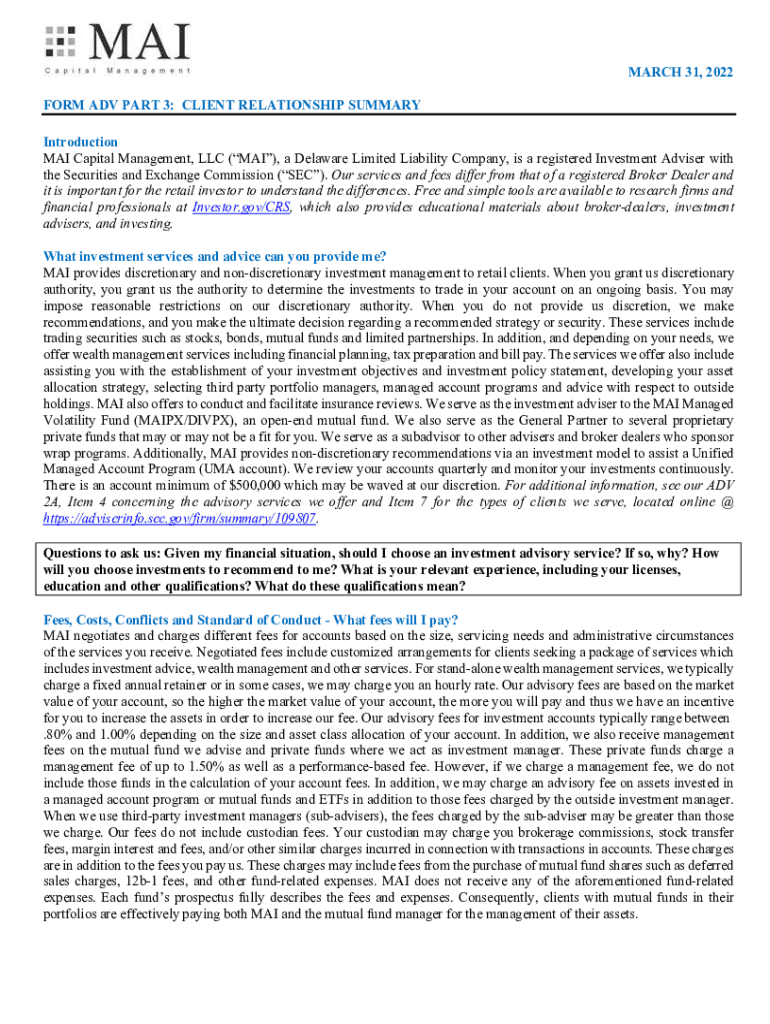 MAI
Capital Management

MARCH 31, 2022

FORM ADV PART 3: CLIENT RELATIONSHIP SUMMARY

Introduction
MAI Capital Management, LLC ("MAI"), a Delaware Limited Liability Company, is a registered Investment Adviser with the Securities and Exchange Commission ("SEC"). Our services and fees differ from that of a registered Broker Dealer and it is important for the retail investor to understand the differences. Free and simple tools are available to research firms and financial professionals at Investor.gov/CRS, which also provides educational materials about broker-dealers, investment advisers, and investing.

What investment services and advice can you provide me?
MAI provides discretionary and non-discretionary investment management to retail clients. When you grant us discretionary authority, you grant us the authority to determine the investments to trade in your account on an ongoing basis. You may impose reasonable restrictions on our discretionary authority. When you do not provide us discretion, we make recommendations, and you make the ultimate decision regarding a recommended strategy or security. These services include trading securities such as stocks, bonds, mutual funds and limited partnerships. In addition, and depending on your needs, we offer wealth management services including financial planning, tax preparation and bill pay. The services we offer also include assisting you with the establishment of your investment objectives and investment policy statement, developing your asset allocation strategy, selecting third party portfolio managers, managed account programs and advice with respect to outside holdings. MAI also offers to conduct and facilitate insurance reviews. We serve as the investment adviser to the MAI Managed Volatility Fund (MAIPX/DIVPX), an open-end mutual fund. We also serve as the General Partner to several proprietary private funds that may or may not be a fit for you. We serve as a subadvisor to other advisers and broker dealers who sponsor wrap programs. Additionally, MAI provides non-discretionary recommendations via an investment model to assist a Unified Managed Account Program (UMA account). We review your accounts quarterly and monitor your investments continuously. There is an account minimum of $500,000 which may be waved at our discretion. For additional information, see our ADV 2A, Item 4 concerning the advisory services we offer and Item 7 for the types of clients we serve, located online @ https://adviserinfo.sec.gov/firm/summary/109807.

Questions to ask us: Given my financial situation, should I choose an investment advisory service? If so, why? How will you choose investments to recommend to me? What is your relevant experience, including your licenses, education and other qualifications? What do these qualifications mean?

Fees, Costs, Conflicts and Standard of Conduct - What fees will I pay?
MAI negotiates and charges different fees for accounts based on the size, servicing needs and administrative circumstances of the services you receive. Negotiated fees include customized arrangements for clients seeking a package of services which includes investment advice, wealth management and other services. For stand-alone wealth management services, we typically charge a fixed annual retainer or in some cases, we may charge you an hourly rate. Our advisory fees are based on the market value of your account, so the higher the market value of your account, the more you will pay and thus we have an incentive for you to increase the assets in order to increase our fee. Our advisory fees for investment accounts typically range between .80% and 1.00% depending on the size and asset class allocation of your account. In addition, we also receive management fees on the mutual fund we advise and private funds where we act as investment manager. These private funds charge a management fee of up to 1.50% as well as a performance-based fee. However, if we charge a management fee, we do not include those funds in the calculation of your account fees. In addition, we may charge an advisory fee on assets invested in a managed account program or mutual funds and ETFs in addition to those fees charged by the outside investment manager. When we use third-party investment managers (sub-advisers), the fees charged by the sub-adviser may be greater than those we charge. Our fees do not include custodian fees. Your custodian may charge you brokerage commissions, stock transfer fees, margin interest and fees, and/or other similar charges incurred in connection with transactions in accounts. These charges are in addition to the fees you pay us. These charges may include fees from the purchase of mutual fund shares such as deferred sales charges, 12b-1 fees, and other fund-related expenses. MAI does not receive any of the aforementioned fund-related expenses. Each fund's prospectus fully describes the fees and expenses. Consequently, clients with mutual funds in their portfolios are effectively paying both MAI and the mutual fund manager for the management of their assets.